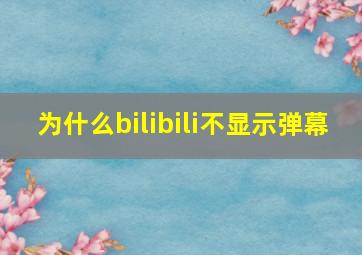 为什么bilibili不显示弹幕